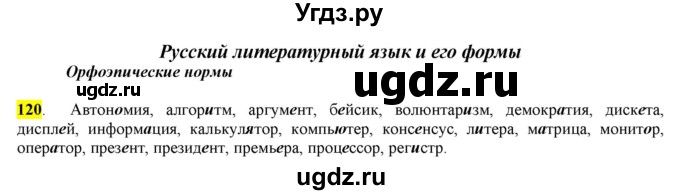 Угдз.ру

Русский литературный язык и его формы

Орфоэпические нормы

ugdz.ru

ugdz.ru

120. Автономия, алгоритм, аргумент, бейсик, волюнтаризм, демократия, дискета, дисплей, информация, калькулятор, компьютер, консенсус, литера, матрица, монитор, оператор, презент, президент, премьера, процессор, регистр.

ugdz.ru